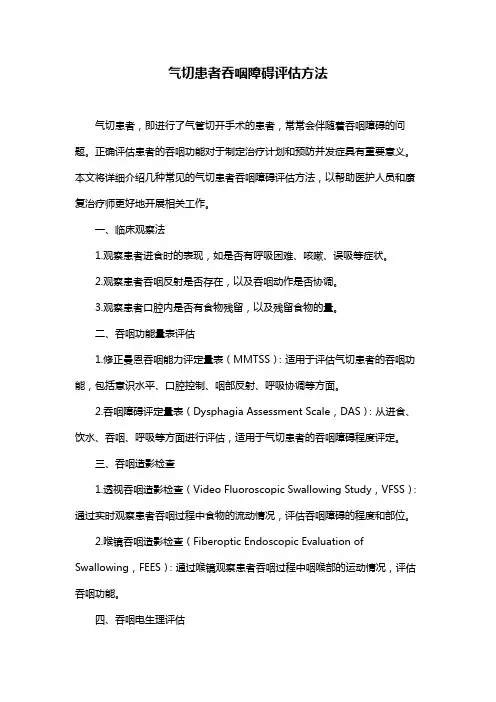 气切患者吞咽障碍评估方法

气切患者，即进行了气管切开手术的患者，常常会伴随着吞咽障碍的问题。正确评估患者的吞咽功能对于制定治疗计划和预防并发症具有重要意义。本文将详细介绍几种常见的气切患者吞咽障碍评估方法，以帮助医护人员和康复治疗师更好地开展相关工作。

一、临床观察法

1.观察患者进食时的表现，如是否有呼吸困难、咳嗽、误吸等症状。

2.观察患者吞咽反射是否存在，以及吞咽动作是否协调。

3.观察患者口腔内是否有食物残留，以及残留食物的量。

二、吞咽功能量表评估

1.修正曼恩吞咽能力评定量表（MMTSS）：适用于评估气切患者的吞咽功能，包括意识水平、口腔控制、咽部反射、呼吸协调等方面。

2.吞咽障碍评定量表（Dysphagia Assessment Scale，DAS）：从进食、饮水、吞咽、呼吸等方面进行评估，适用于气切患者的吞咽障碍程度评定。

三、吞咽造影检查

1.透视吞咽造影检查（Video Fluoroscopic Swallowing Study，VFSS）：通过实时观察患者吞咽过程中食物的流动情况，评估吞咽障碍的程度和部位。

2.喉镜吞咽造影检查（Fiberoptic Endoscopic Evaluation of Swallowing，FEES）：通过喉镜观察患者吞咽过程中咽喉部的运动情况，评估吞咽功能。

四、吞咽电生理评估